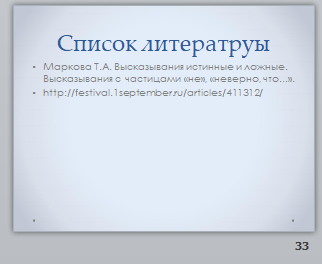 Список литератруы

• Маркова Т.А. Высказывания истинные и ложные. Высказывания с частицами «не», «неверно, что…».
• http://festival.1september.ru/articles/411312/

33